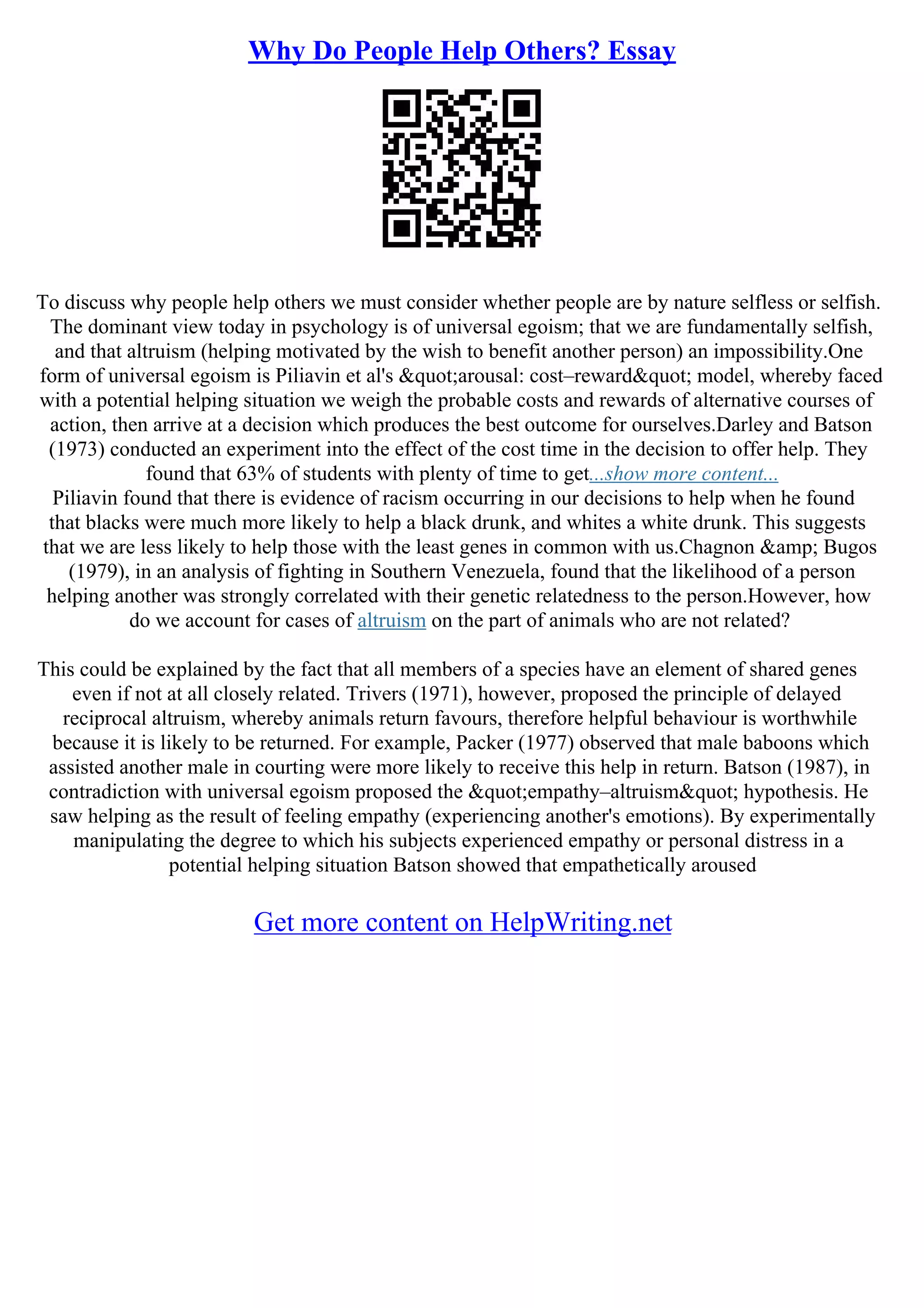 Why Do People Help Others? Essay

To discuss why people help others we must consider whether people are by nature selfless or selfish. The dominant view today in psychology is of universal egoism; that we are fundamentally selfish, and that altruism (helping motivated by the wish to benefit another person) an impossibility.One form of universal egoism is Piliavin et al's &quot;arousal: cost–reward&quot; model, whereby faced with a potential helping situation we weigh the probable costs and rewards of alternative courses of action, then arrive at a decision which produces the best outcome for ourselves.Darley and Batson (1973) conducted an experiment into the effect of the cost time in the decision to offer help. They found that 63% of students with plenty of time to get...show more content...
Piliavin found that there is evidence of racism occurring in our decisions to help when he found that blacks were much more likely to help a black drunk, and whites a white drunk. This suggests that we are less likely to help those with the least genes in common with us.Chagnon &amp; Bugos (1979), in an analysis of fighting in Southern Venezuela, found that the likelihood of a person helping another was strongly correlated with their genetic relatedness to the person.However, how do we account for cases of altruism on the part of animals who are not related?

This could be explained by the fact that all members of a species have an element of shared genes even if not at all closely related. Trivers (1971), however, proposed the principle of delayed reciprocal altruism, whereby animals return favours, therefore helpful behaviour is worthwhile because it is likely to be returned. For example, Packer (1977) observed that male baboons which assisted another male in courting were more likely to receive this help in return. Batson (1987), in contradiction with universal egoism proposed the &quot;empathy–altruism&quot; hypothesis. He saw helping as the result of feeling empathy (experiencing another's emotions). By experimentally manipulating the degree to which his subjects experienced empathy or personal distress in a potential helping situation Batson showed that empathetically aroused

Get more content on HelpWriting.net